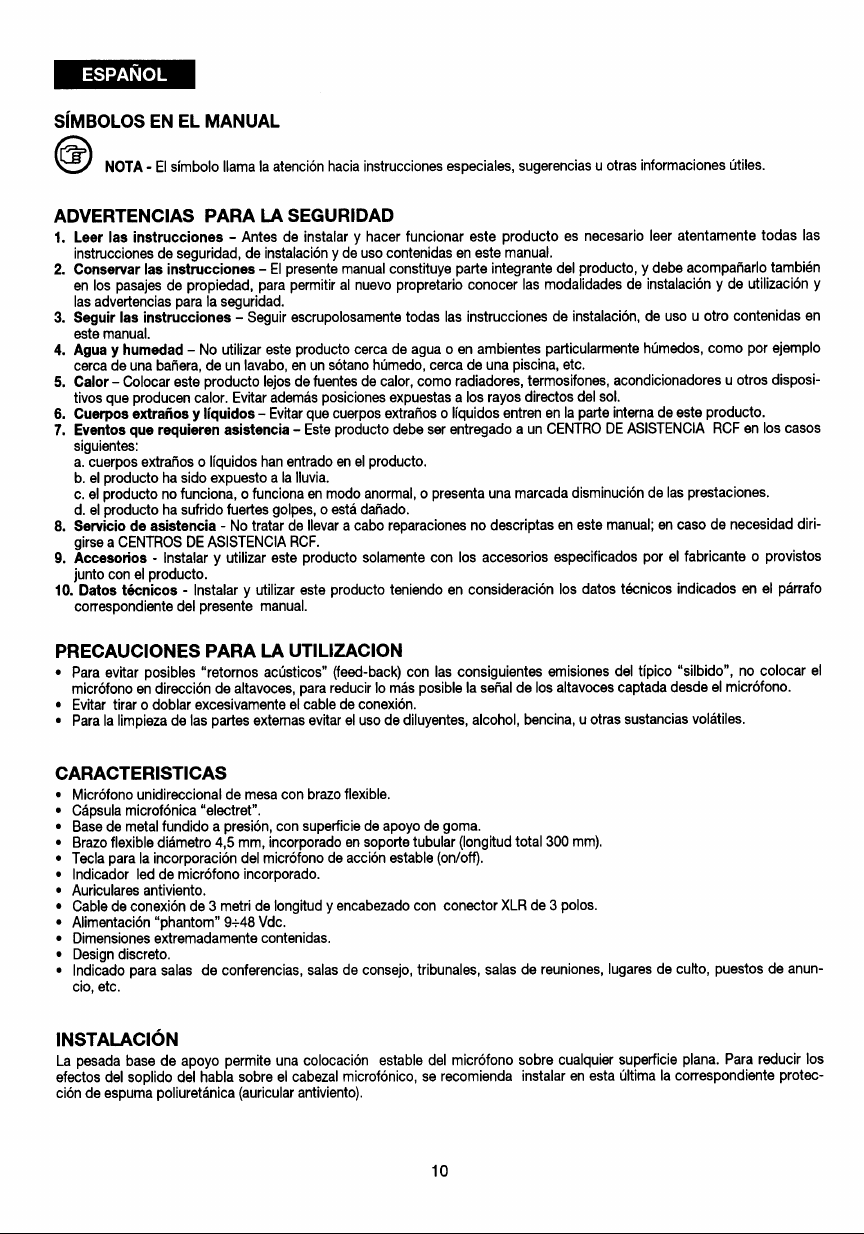 ESPAÑOL

SÍMBOLOS EN EL MANUAL

NOTA - El símbolo llama la atención hacia instrucciones especiales, sugerencias u otras informaciones útiles.

ADVERTENCIAS PARA LA SEGURIDAD

1. Leer las instrucciones - Antes de instalar y hacer funcionar este producto es necesario leer atentamente todas las instrucciones de seguridad, de instalación y de uso contenidas en este manual.
2. Conservar las instrucciones - El presente manual constituye parte integrante del producto, y debe acompañarlo también en los pasajes de propiedad, para permitir al nuevo propretario conocer las modalidades de instalación y de utilización y las advertencias para la seguridad.
3. Seguir las instrucciones - Seguir escrupolosamente todas las instrucciones de instalación, de uso u otro contenidas en este manual.
4. Agua y humedad - No utilizar este producto cerca de agua o en ambientes particularmente húmedos, como por ejemplo cerca de una bañera, de un lavabo, en un sótano húmedo, cerca de una piscina, etc.
5. Calor - Colocar este producto lejos de fuentes de calor, como radiadores, termosifones, acondicionadores u otros dispositivos que producen calor. Evitar además posiciones expuestas a los rayos directos del sol.
6. Cuerpos extraños y líquidos - Evitar que cuerpos extraños o líquidos entren en la parte interna de este producto.
7. Eventos que requieren asistencia - Este producto debe ser entregado a un CENTRO DE ASISTENCIA RCF en los casos siguientes:
a. cuerpos extraños o líquidos han entrado en el producto.
b. el producto ha sido expuesto a la lluvia.
c. el producto no funciona, o funciona en modo anormal, o presenta una marcada disminución de las prestaciones.
d. el producto ha sufrido fuertes golpes, o está dañado.
8. Servicio de asistencia - No tratar de llevar a cabo reparaciones no descriptas en este manual; en caso de necesidad dirigirse a CENTROS DE ASISTENCIA RCF.
9. Accesorios - Instalar y utilizar este producto solamente con los accesorios especificados por el fabricante o provistos junto con el producto.
10. Datos técnicos - Instalar y utilizar este producto teniendo en consideración los datos técnicos indicados en el párrafo correspondiente del presente manual.

PRECAUCIONES PARA LA UTILIZACION

• Para evitar posibles "retornos acústicos" (feed-back) con las consiguientes emisiones del típico "silbido", no colocar el micrófono en dirección de altavoces, para reducir lo más posible la señal de los altavoces captada desde el micrófono.
• Evitar tirar o doblar excesivamente el cable de conexión.
• Para la limpieza de las partes externas evitar el uso de diluyentes, alcohol, bencina, u otras sustancias volátiles.

CARACTERISTICAS

• Micrófono unidireccional de mesa con brazo flexible.
• Cápsula microfónica "electret".
• Base de metal fundido a presión, con superficie de apoyo de goma.
• Brazo flexible diámetro 4,5 mm, incorporado en soporte tubular (longitud total 300 mm).
• Tecla para la incorporación del micrófono de acción estable (on/off).
• Indicador led de micrófono incorporado.
• Auriculares antiviento.
• Cable de conexión de 3 metri de longitud y encabezado con conector XLR de 3 polos.
• Alimentación "phantom" 9÷48 Vdc.
• Dimensiones extremadamente contenidas.
• Design discreto.
• Indicado para salas de conferencias, salas de consejo, tribunales, salas de reuniones, lugares de culto, puestos de anuncio, etc.

INSTALACIÓN

La pesada base de apoyo permite una colocación estable del micrófono sobre cualquier superficie plana. Para reducir los efectos del soplido del habla sobre el cabezal microfónico, se recomienda instalar en esta última la correspondiente protección de espuma poliuretánica (auricular antiviento).

10